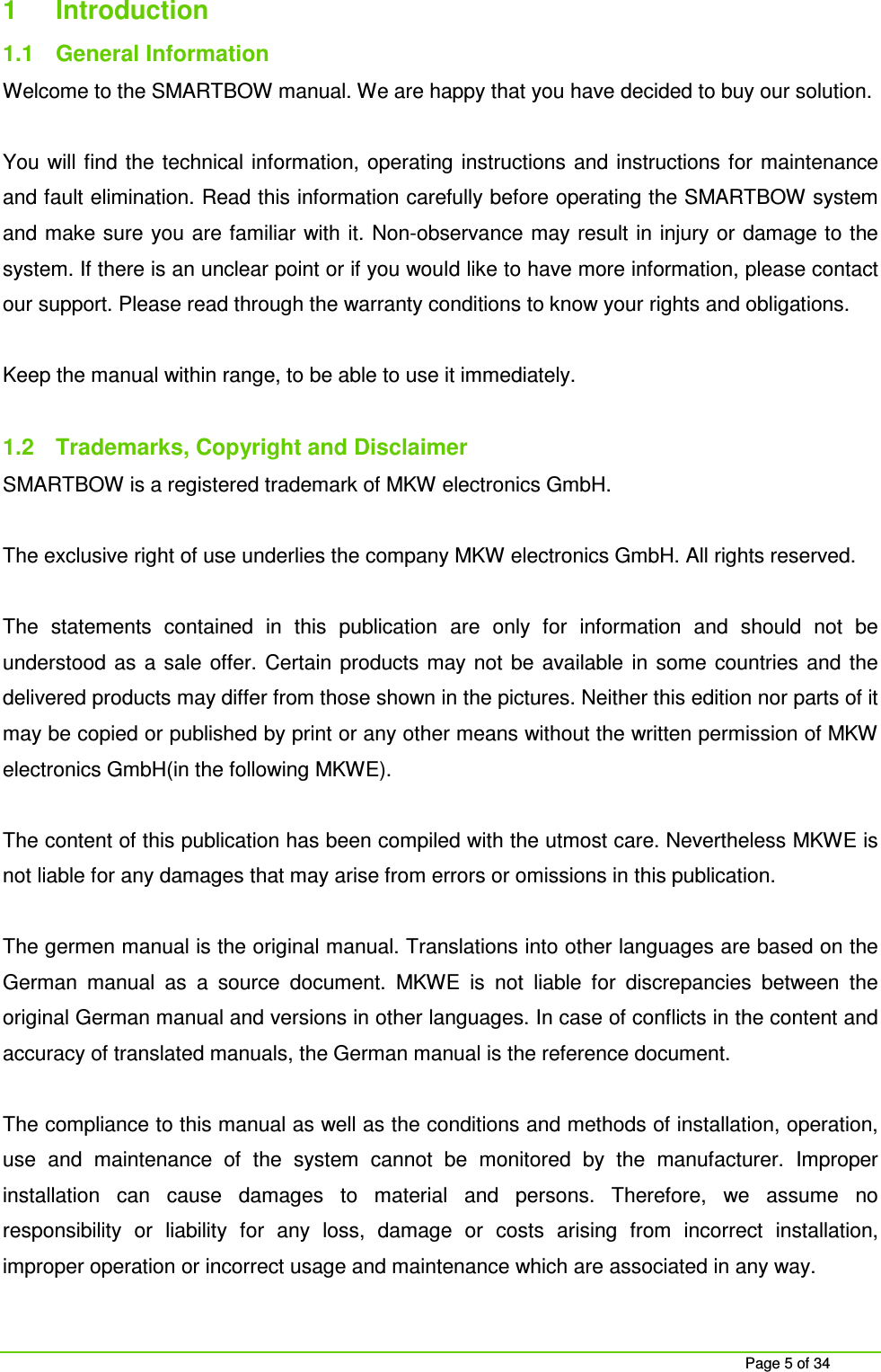 1 Introduction

1.1 General Information

Welcome to the SMARTBOW manual. We are happy that you have decided to buy our solution.

You will find the technical information, operating instructions and instructions for maintenance and fault elimination. Read this information carefully before operating the SMARTBOW system and make sure you are familiar with it. Non-observance may result in injury or damage to the system. If there is an unclear point or if you would like to have more information, please contact our support. Please read through the warranty conditions to know your rights and obligations.

Keep the manual within range, to be able to use it immediately.

1.2 Trademarks, Copyright and Disclaimer

SMARTBOW is a registered trademark of MKW electronics GmbH.

The exclusive right of use underlies the company MKW electronics GmbH. All rights reserved.

The statements contained in this publication are only for information and should not be understood as a sale offer. Certain products may not be available in some countries and the delivered products may differ from those shown in the pictures. Neither this edition nor parts of it may be copied or published by print or any other means without the written permission of MKW electronics GmbH(in the following MKWE).

The content of this publication has been compiled with the utmost care. Nevertheless MKWE is not liable for any damages that may arise from errors or omissions in this publication.

The germen manual is the original manual. Translations into other languages are based on the German manual as a source document. MKWE is not liable for discrepancies between the original German manual and versions in other languages. In case of conflicts in the content and accuracy of translated manuals, the German manual is the reference document.

The compliance to this manual as well as the conditions and methods of installation, operation, use and maintenance of the system cannot be monitored by the manufacturer. Improper installation can cause damages to material and persons. Therefore, we assume no responsibility or liability for any loss, damage or costs arising from incorrect installation, improper operation or incorrect usage and maintenance which are associated in any way.

Page 5 of 34